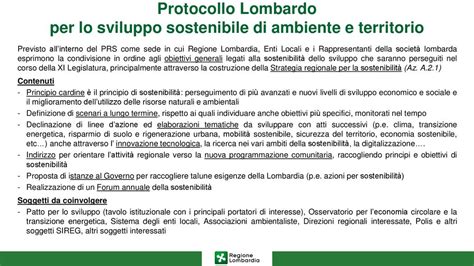 Protocollo Lombardo
per lo sviluppo sostenibile di ambiente e territorio

Previsto all'interno del PRS come sede in cui Regione Lombardia, Enti Locali e i Rappresentanti della società lombarda esprimono la condivisione in ordine agli obiettivi generali legati alla sostenibilità dello sviluppo che saranno perseguiti nel corso della XI Legislatura, principalmente attraverso la costruzione della Strategia regionale per la sostenibilità (Az. A.2.1)

Contenuti
- Principio cardine è il principio di sostenibilità: perseguimento di più avanzati e nuovi livelli di sviluppo economico e sociale e il miglioramento dell'utilizzo delle risorse naturali e ambientali
- Definizione di scenari a lungo termine, rispetto ai quali individuare anche obiettivi più specifici, monitorati nel tempo
- Declinazione di linee d'azione ed elaborazioni tematiche da sviluppare con atti successivi (p.e. clima, transizione energetica, risparmio di suolo e rigenerazione urbana, mobilità sostenibile, sicurezza del territorio, economia sostenibile, etc...) anche attraverso l' innovazione tecnologica, la ricerca nei vari ambiti della sostenibilità, la digitalizzazione....
- Indirizzo per orientare l'attività regionale verso la nuova programmazione comunitaria, raccogliendo principi e obiettivi di sostenibilità
- Proposta di istanze al Governo per raccogliere talune esigenze della Lombardia (p.e. azioni per sostenibilità)
- Realizzazione di un Forum annuale della sostenibilità

Soggetti da coinvolgere
- Patto per lo sviluppo (tavolo istituzionale con i principali portatori di interesse), Osservatorio per l'economia circolare e la transizione energetica, Sistema degli enti locali, Associazioni ambientaliste, Direzioni regionali interessate, Polis e altri soggetti SIREG, altri soggetti interessati

Regione Lombardia